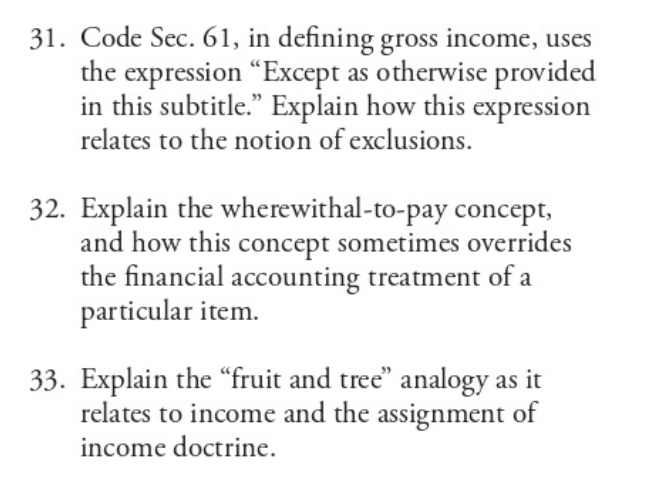 31. Code Sec. 61, in defining gross income, uses the expression “Except as otherwise provided in this subtitle.” Explain how this expression relates to the notion of exclusions.

32. Explain the wherewithal-to-pay concept, and how this concept sometimes overrides the financial accounting treatment of a particular item.

33. Explain the “fruit and tree” analogy as it relates to income and the assignment of income doctrine.